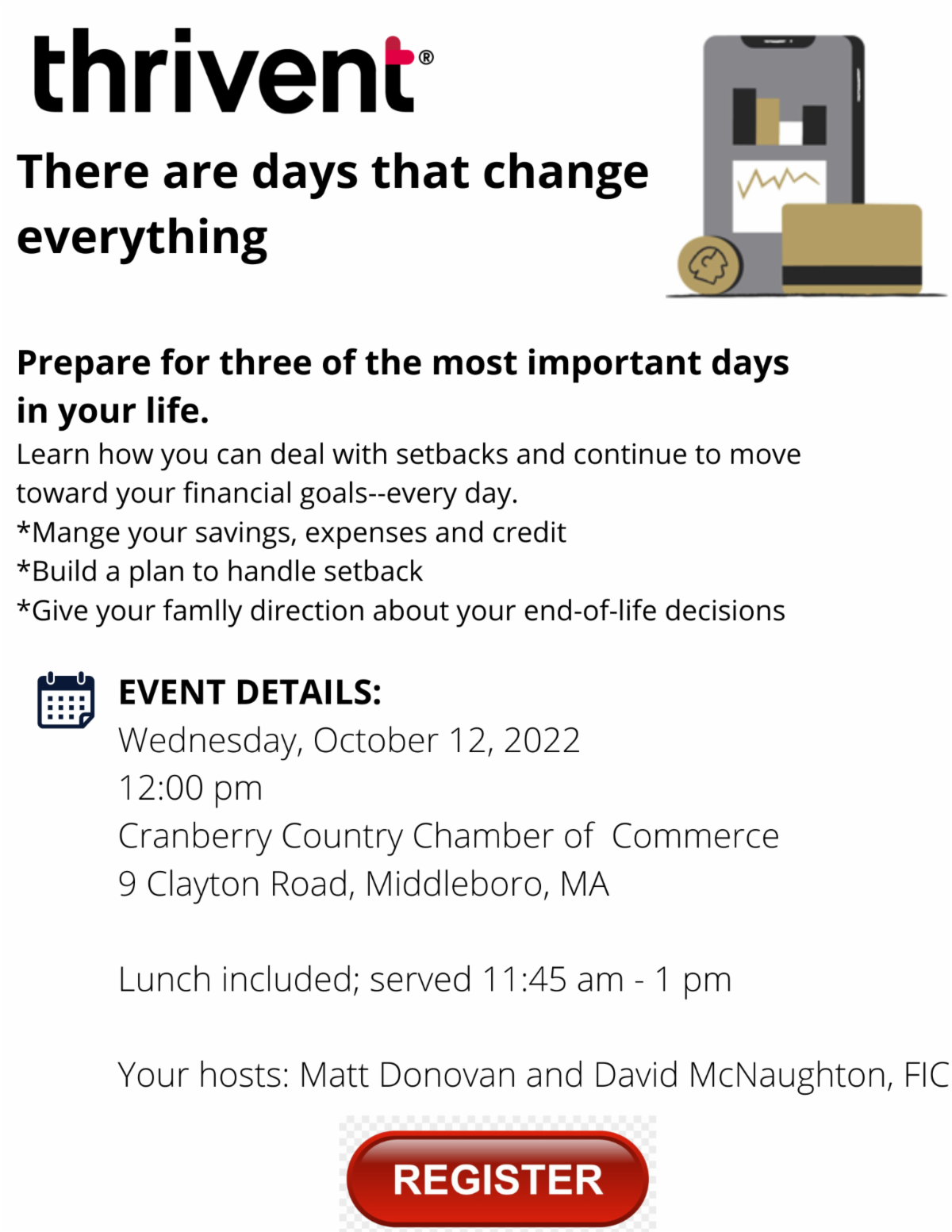 thrivent®

There are days that change everything

Prepare for three of the most important days in your life.

Learn how you can deal with setbacks and continue to move toward your financial goals--every day.
*Mange your savings, expenses and credit
*Build a plan to handle setback
*Give your famlly direction about your end-of-life decisions

EVENT DETAILS:
Wednesday, October 12, 2022
12:00 pm
Cranberry Country Chamber of  Commerce
9 Clayton Road, Middleboro, MA

Lunch included; served 11:45 am - 1 pm

Your hosts: Matt Donovan and David McNaughton, FIC

REGISTER